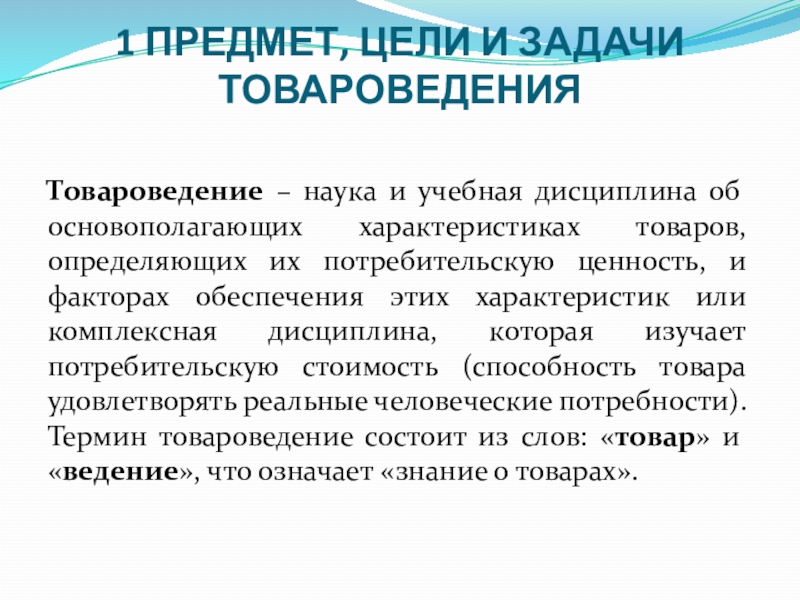 1 ПРЕДМЕТ, ЦЕЛИ И ЗАДАЧИ ТОВАРОВЕДЕНИЯ

Товароведение – наука и учебная дисциплина об основополагающих характеристиках товаров, определяющих их потребительскую ценность, и факторах обеспечения этих характеристик или комплексная дисциплина, которая изучает потребительскую стоимость (способность товара удовлетворять реальные человеческие потребности). Термин товароведение состоит из слов: «товар» и «ведение», что означает «знание о товарах».